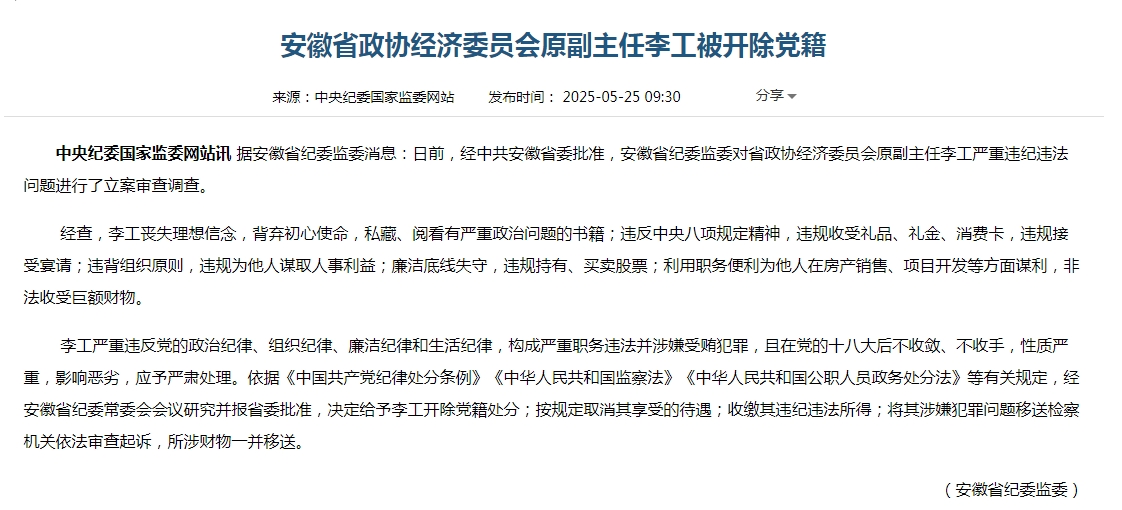 安徽省政协经济委员会原副主任李工被开除党籍

来源：中央纪委国家监委网站　　发布时间： 2025-05-25 09:30　　分享

中央纪委国家监委网站讯 据安徽省纪委监委消息：日前，经中共安徽省委批准，安徽省纪委监委对省政协经济委员会原副主任李工严重违纪违法问题进行了立案审查调查。

经查，李工丧失理想信念，背弃初心使命，私藏、阅看有严重政治问题的书籍；违反中央八项规定精神，违规收受礼品、礼金、消费卡，违规接受宴请；违背组织原则，违规为他人谋取人事利益；廉洁底线失守，违规持有、买卖股票；利用职务便利为他人在房产销售、项目开发等方面谋利，非法收受巨额财物。

李工严重违反党的政治纪律、组织纪律、廉洁纪律和生活纪律，构成严重职务违法并涉嫌受贿犯罪，且在党的十八大后不收敛、不收手，性质严重，影响恶劣，应予严肃处理。依据《中国共产党纪律处分条例》《中华人民共和国监察法》《中华人民共和国公职人员政务处分法》等有关规定，经安徽省纪委常委会会议研究并报省委批准，决定给予李工开除党籍处分；按规定取消其享受的待遇；收缴其违纪违法所得；将其涉嫌犯罪问题移送检察机关依法审查起诉，所涉财物一并移送。

（安徽省纪委监委）